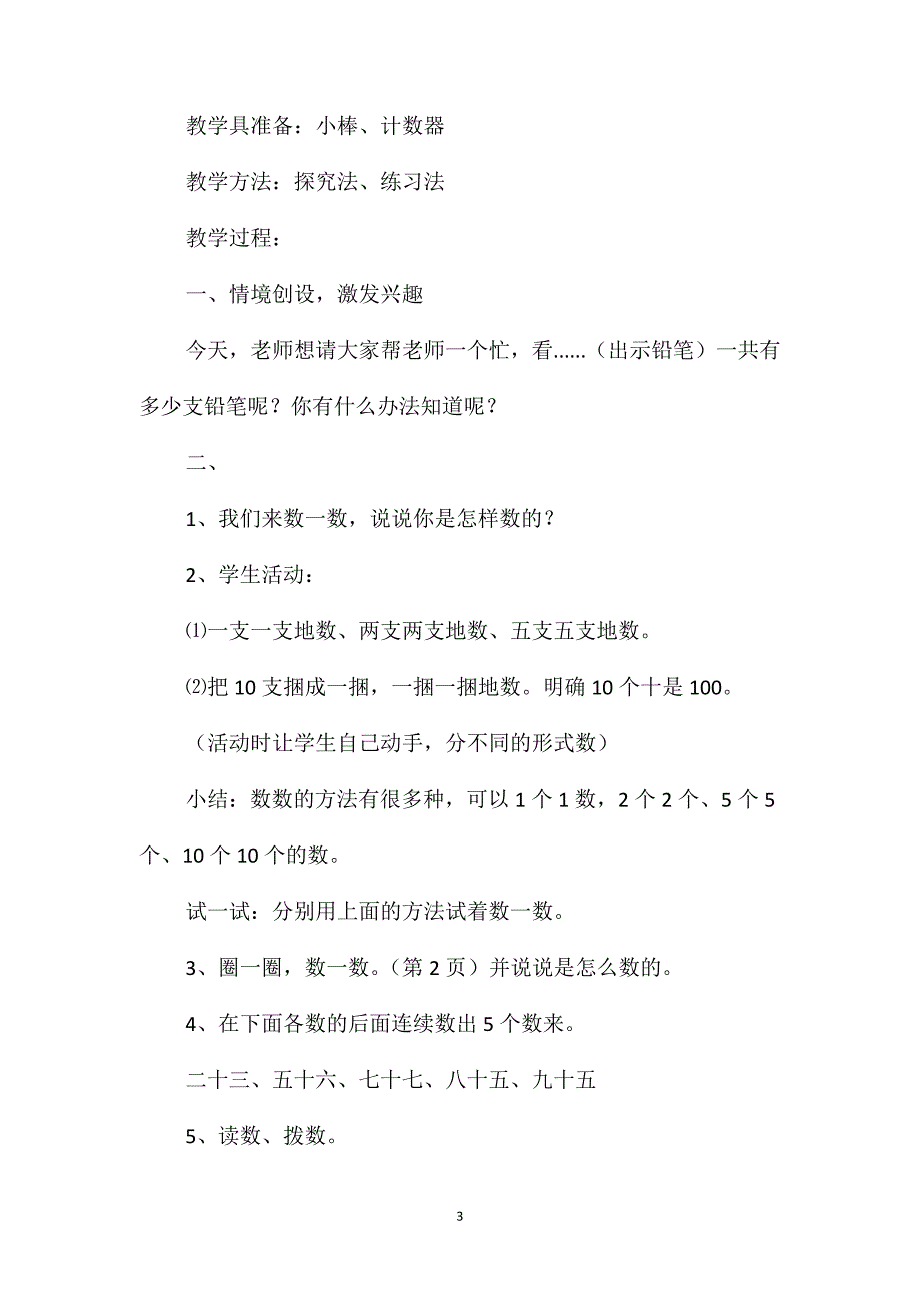 教学具准备：小棒、计数器

教学方法：探究法、练习法

教学过程：

一、情境创设，激发兴趣

今天，老师想请大家帮老师一个忙，看......（出示铅笔）一共有多少支铅笔呢？你有什么办法知道呢？

二、

1、我们来数一数，说说你是怎样数的？

2、学生活动：

⑴一支一支地数、两支两支地数、五支五支地数。

⑵把 10 支捆成一捆，一捆一捆地数。明确 10 个十是 100。

（活动时让学生自己动手，分不同的形式数）

小结：数数的方法有很多种，可以 1 个 1 数，2 个 2 个、5 个 5 个、10 个 10 个的数。

试一试：分别用上面的方法试着数一数。

3、圈一圈，数一数。（第 2 页）并说说是怎么数的。

4、在下面各数的后面连续数出 5 个数来。

二十三、五十六、七十七、八十五、九十五

5、读数、拨数。

3